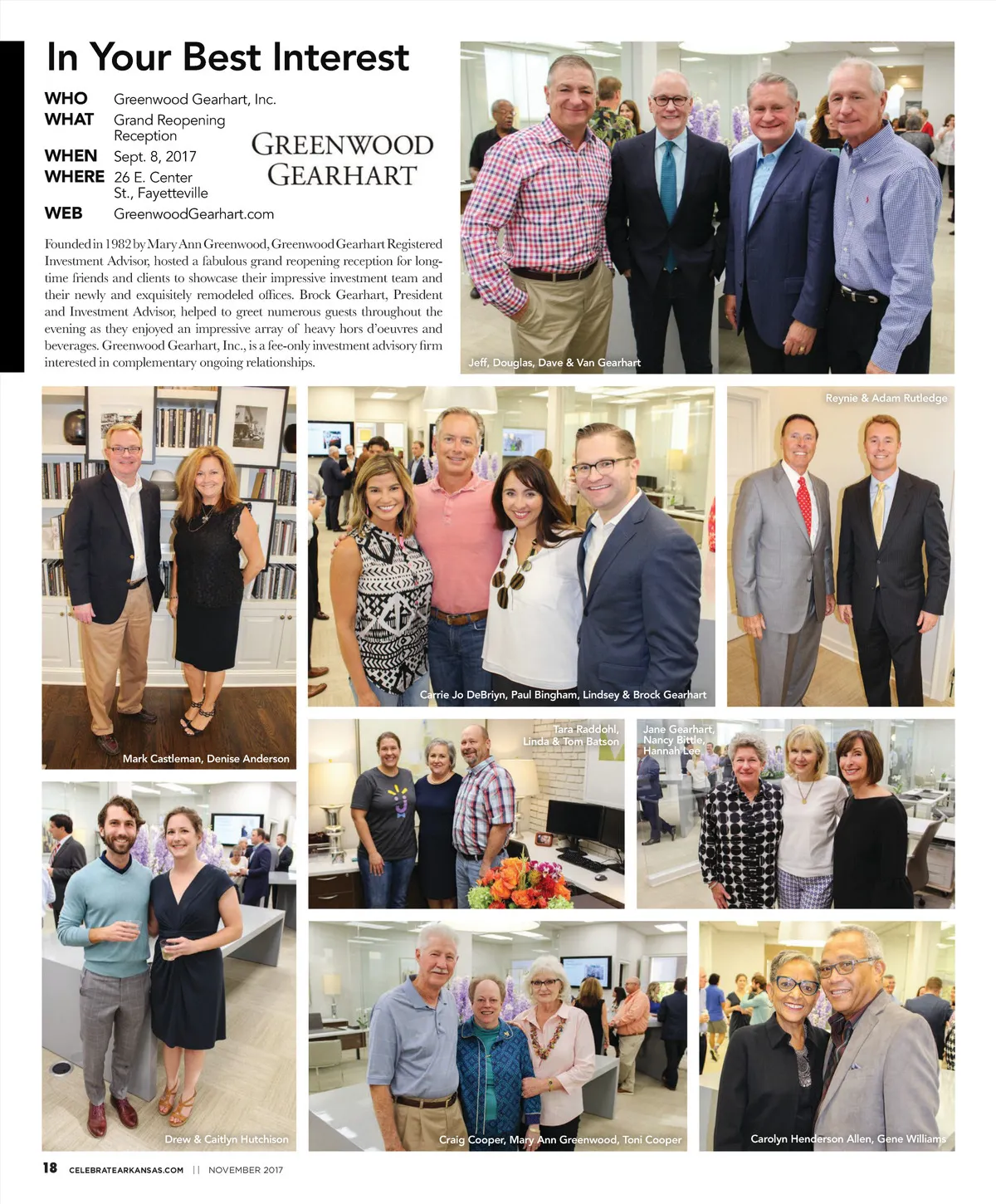 In Your Best Interest

WHO Greenwood Gearhart, Inc.
WHAT Grand Reopening Reception
WHEN Sept. 8, 2017
WHERE 26 E. Center St., Fayetteville
WEB GreenwoodGearhart.com

GREENWOOD GEARHART

Founded in 1982 by Mary Ann Greenwood, Greenwood Gearhart Registered Investment Advisor, hosted a fabulous grand reopening reception for longtime friends and clients to showcase their impressive investment team and their newly and exquisitely remodeled offices. Brock Gearhart, President and Investment Advisor, helped to greet numerous guests throughout the evening as they enjoyed an impressive array of heavy hors d'oeuvres and beverages. Greenwood Gearhart, Inc., is a fee-only investment advisory firm interested in complementary ongoing relationships.

Jeff, Douglas, Dave & Van Gearhart

Mark Castleman, Denise Anderson

Carrie Jo DeBriyn, Paul Bingham, Lindsey & Brock Gearhart

Reynie & Adam Rutledge

Tara Raddohl, Linda & Tom Batson

Jane Gearhart, Nancy Bittle, Hannah Lee

Drew & Caitlyn Hutchison

Craig Cooper, Mary Ann Greenwood, Toni Cooper

Carolyn Henderson Allen, Gene Williams

18 CELEBRATEARKANSAS.COM || NOVEMBER 2017